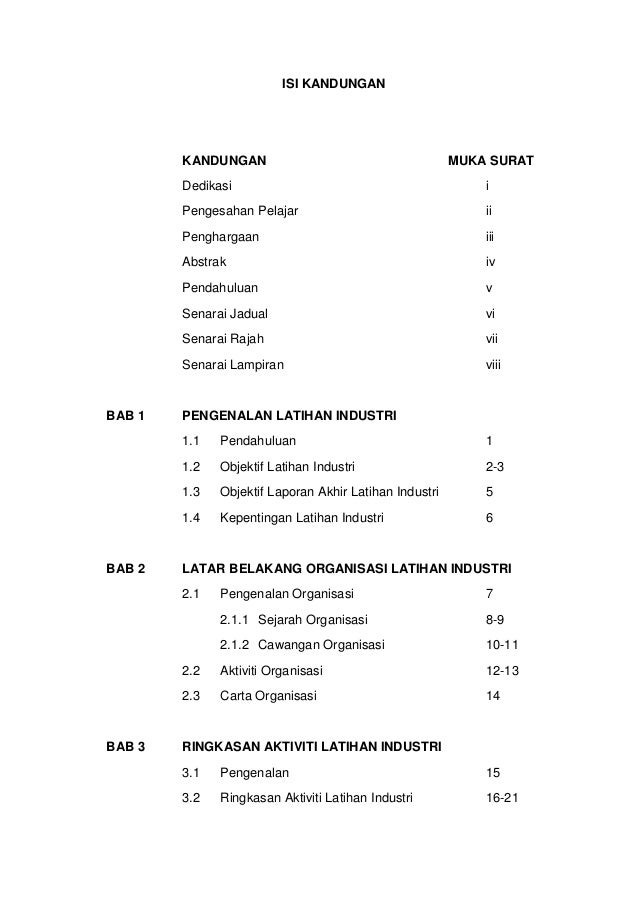 ISI KANDUNGAN

KANDUNGAN MUKA SURAT

Dedikasi i

Pengesahan Pelajar ii

Penghargaan iii

Abstrak iv

Pendahuluan v

Senarai Jadual vi

Senarai Rajah vii

Senarai Lampiran viii

BAB 1 PENGENALAN LATIHAN INDUSTRI

1.1 Pendahuluan 1

1.2 Objektif Latihan Industri 2-3

1.3 Objektif Laporan Akhir Latihan Industri 5

1.4 Kepentingan Latihan Industri 6

BAB 2 LATAR BELAKANG ORGANISASI LATIHAN INDUSTRI

2.1 Pengenalan Organisasi 7

2.1.1 Sejarah Organisasi 8-9

2.1.2 Cawangan Organisasi 10-11

2.2 Aktiviti Organisasi 12-13

2.3 Carta Organisasi 14

BAB 3 RINGKASAN AKTIVITI LATIHAN INDUSTRI

3.1 Pengenalan 15

3.2 Ringkasan Aktiviti Latihan Industri 16-21